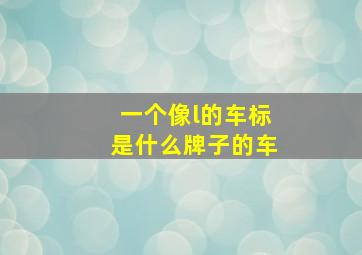 一个像l的车标
是什么牌子的车